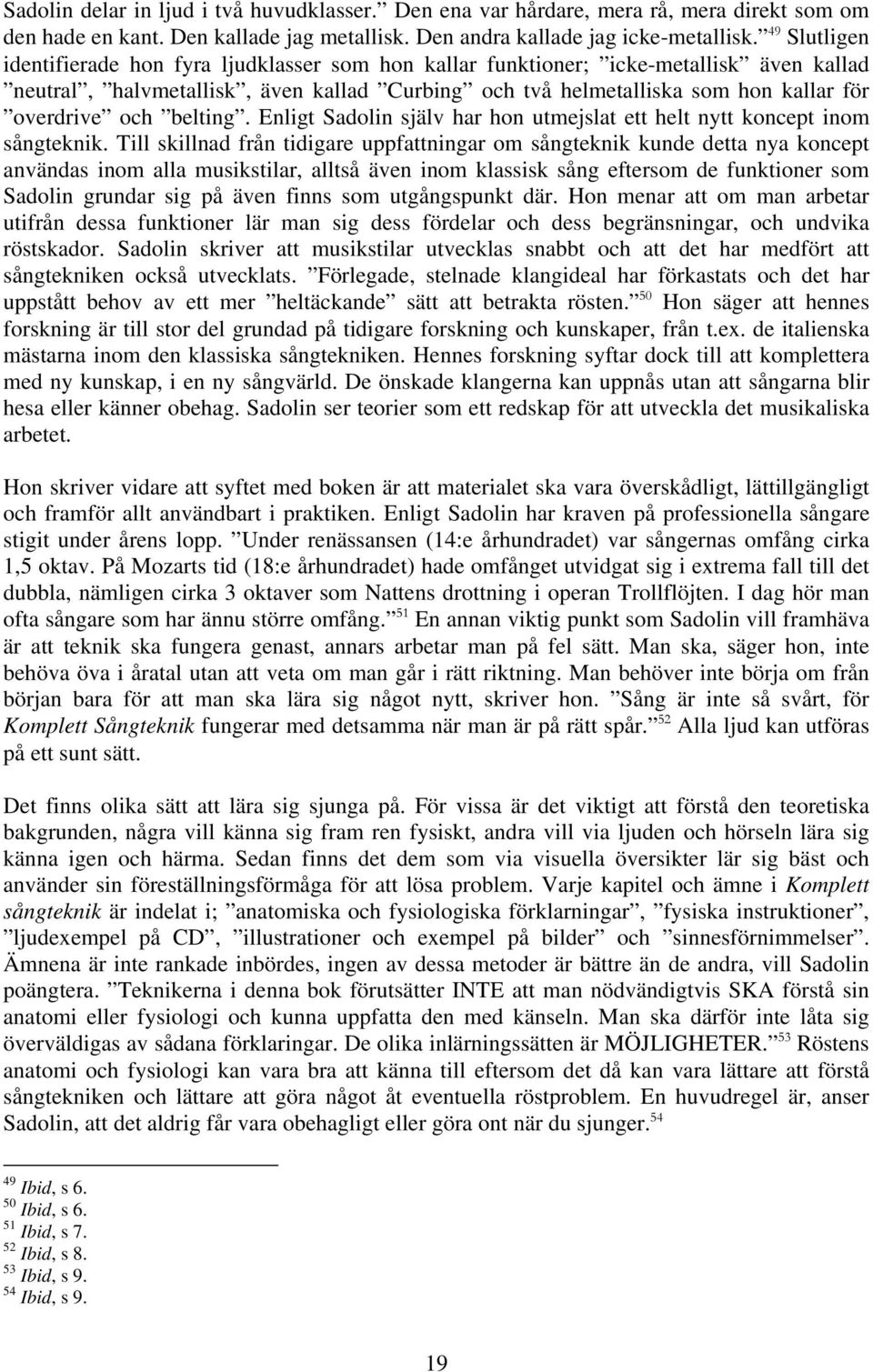 Sadolin delar in ljud i två huvudklasser.” Den ena var hårdare, mera rå, mera direkt som om den hade en kant. Den kallade jag metallisk. Den andra kallade jag icke-metallisk.”$^{49}$ Slutligen identifierade hon fyra ljudklasser som hon kallar funktioner; ”icke-metallisk” även kallad ”neutral”, ”halvmetallisk”, även kallad ”Curbing” och två helmetalliska som hon kallar för ”overdrive” och ”belting”. Enligt Sadolin själv har hon utmejslat ett helt nytt koncept inom sångteknik. Till skillnad från tidigare uppfattningar om sångteknik kunde detta nya koncept användas inom alla musikstilar, alltså även inom klassisk sång eftersom de funktioner som Sadolin grundar sig på även finns som utgångspunkt där. Hon menar att om man arbetar utifrån dessa funktioner lär man sig dess fördelar och dess begränsningar, och undvika röstskador. Sadolin skriver att musikstilar utvecklas snabbt och att det har medfört att sångtekniken också utvecklats. ”Förlegade, stelnade klangideal har förkastats och det har uppstått behov av ett mer ”heltäckande” sätt att betrakta rösten.”$^{50}$ Hon säger att hennes forskning är till stor del grundad på tidigare forskning och kunskaper, från t.ex. de italienska mästarna inom den klassiska sångtekniken. Hennes forskning syftar dock till att komplettera med ny kunskap, i en ny sångvärld. De önskade klangerna kan uppnås utan att sångarna blir hesa eller känner obehag. Sadolin ser teorier som ett redskap för att utveckla det musikaliska arbetet.

Hon skriver vidare att syftet med boken är att materialet ska vara överskådligt, lättillgängligt och framför allt användbart i praktiken. Enligt Sadolin har kraven på professionella sångare stigit under årens lopp. ”Under renässansen (14:e århundradet) var sångernas omfång cirka 1,5 oktav. På Mozarts tid (18:e århundradet) hade omfånget utvidgat sig i extrema fall till det dubbla, nämligen cirka 3 oktaver som Nattens drottning i operan Trollflöjten. I dag hör man ofta sångare som har ännu större omfång.”$^{51}$ En annan viktig punkt som Sadolin vill framhäva är att teknik ska fungera genast, annars arbetar man på fel sätt. Man ska, säger hon, inte behöva öva i åratal utan att veta om man går i rätt riktning. Man behöver inte börja om från början bara för att man ska lära sig något nytt, skriver hon. ”Sång är inte så svårt, för Komplett Sångteknik fungerar med detsamma när man är på rätt spår.”$^{52}$ Alla ljud kan utföras på ett sunt sätt.

Det finns olika sätt att lära sig sjunga på. För vissa är det viktigt att förstå den teoretiska bakgrunden, några vill känna sig fram ren fysiskt, andra vill via ljuden och hörseln lära sig känna igen och härma. Sedan finns det dem som via visuella översikter lär sig bäst och använder sin föreställningsförmåga för att lösa problem. Varje kapitel och ämne i Komplett sångteknik är indelat i; ”anatomiska och fysiologiska förklarningar”, ”fysiska instruktioner”, ”ljudexempel på CD”, ”illustrationer och exempel på bilder” och ”sinnesförnimmelser”. Ämnena är inte rankade inbördes, ingen av dessa metoder är bättre än de andra, vill Sadolin poängtera. ”Teknikerna i denna bok förutsätter INTE att man nödvändigtvis SKA förstå sin anatomi eller fysiologi och kunna uppfatta den med känseln. Man ska därför inte låta sig överväldigas av sådana förklaringar. De olika inlärningssätten är MÖJLIGHETER.”$^{53}$ Röstens anatomi och fysiologi kan vara bra att känna till eftersom det då kan vara lättare att förstå sångtekniken och lättare att göra något åt eventuella röstproblem. En huvudregel är, anser Sadolin, att det aldrig får vara obehagligt eller göra ont när du sjunger.$^{54}$

$^{49}$ Ibid, s 6.
$^{50}$ Ibid, s 6.
$^{51}$ Ibid, s 7.
$^{52}$ Ibid, s 8.
$^{53}$ Ibid, s 9.
$^{54}$ Ibid, s 9.

19